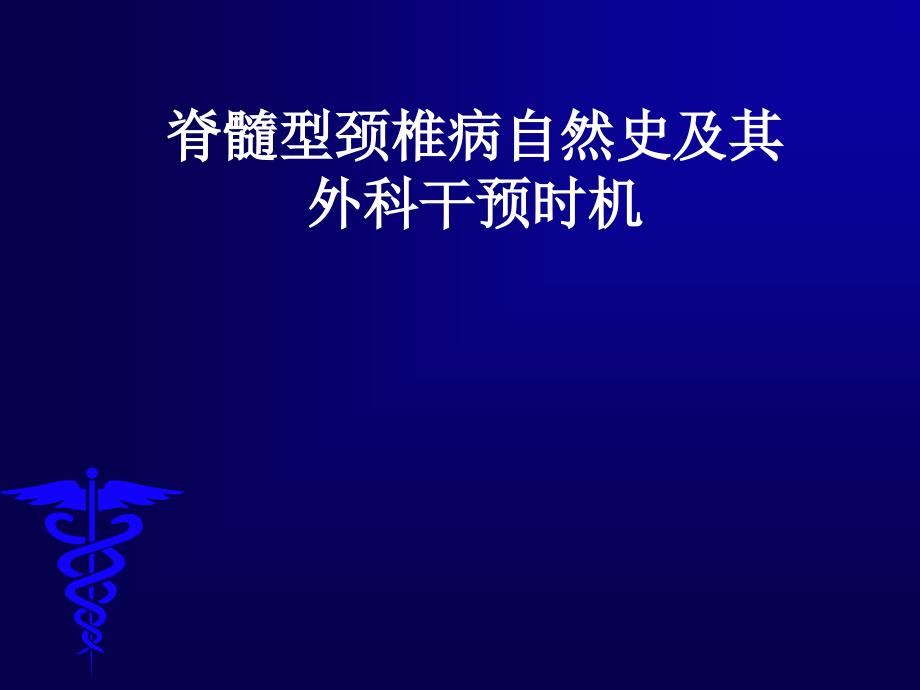 脊髓型颈椎病自然史及其外科干预时机